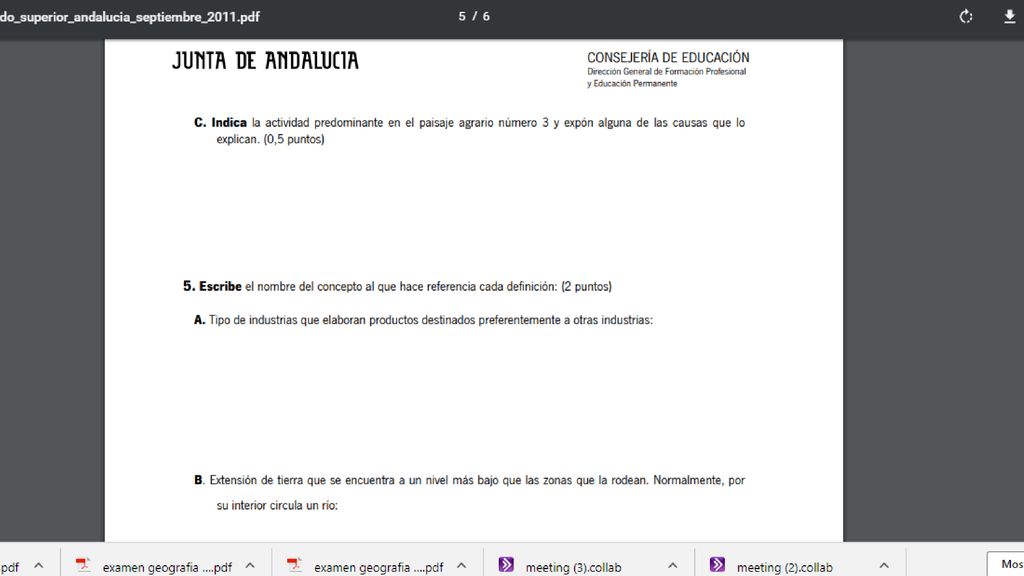 do_superior_andalucia_septiembre_2011.pdf

5 / 6

JUNTA DE ANDALUCIA

CONSEJERÍA DE EDUCACIÓN
Dirección General de Formación Profesional y Educación Permanente

C. Indica la actividad predominante en el paisaje agrario número 3 y expón alguna de las causas que lo explican. (0,5 puntos)

5. Escribe el nombre del concepto al que hace referencia cada definición: (2 puntos)

A. Tipo de industrias que elaboran productos destinados preferentemente a otras industrias:

B. Extensión de tierra que se encuentra a un nivel más bajo que las zonas que la rodean. Normalmente, por su interior circula un río:

pdf

examen geografia ....pdf

examen geografia ....pdf

meeting (3).collab

meeting (2).collab

Mos